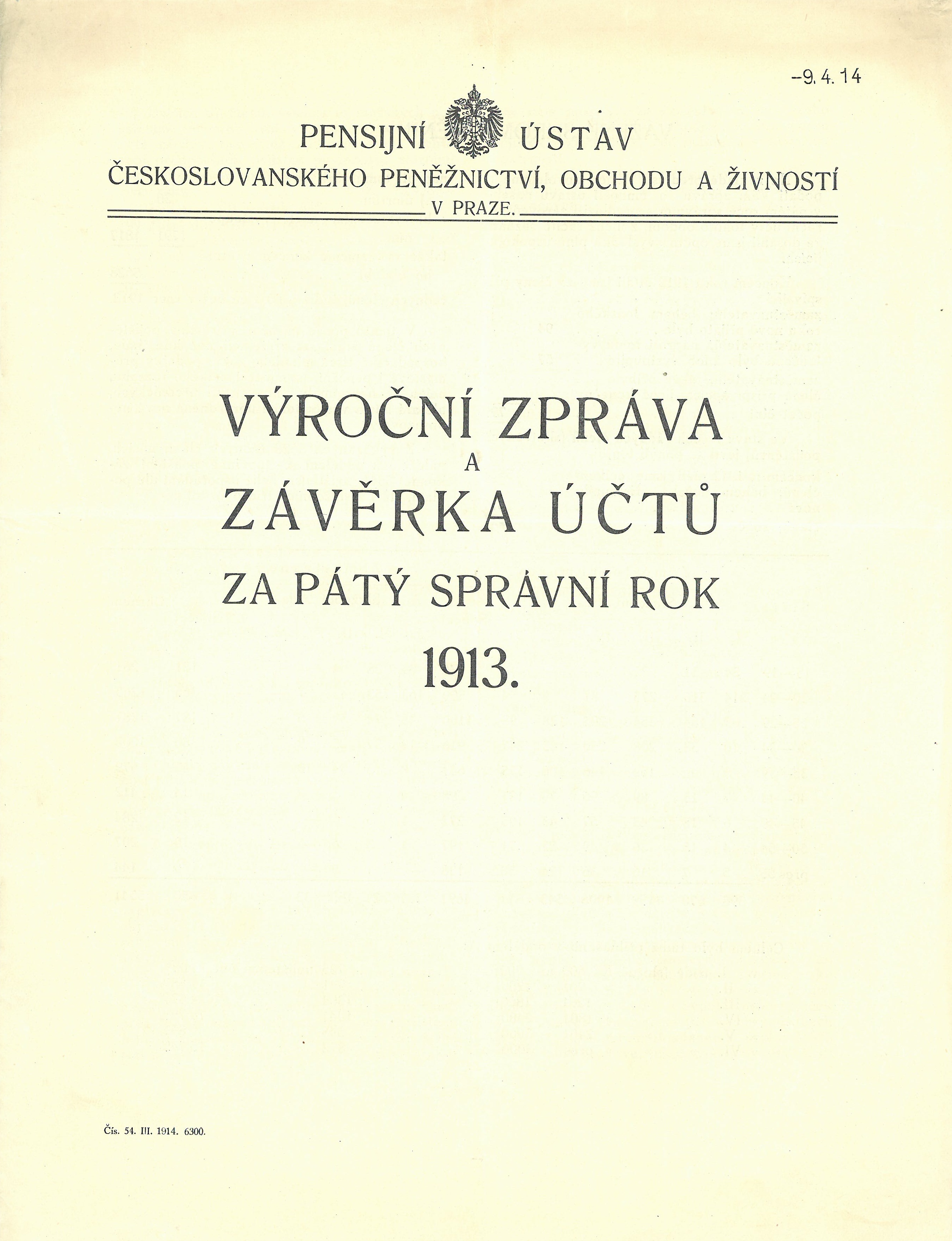 -9. 4. 14

PENSIJNÍ ÚSTAV
ČESKOSLOVANSKÉHO PENĚŽNICTVÍ, OBCHODU A ŽIVNOSTÍ
V PRAZE.

VÝROČNÍ ZPRÁVA
A
ZÁVĚRKA ÚČTŮ
ZA PÁTÝ SPRÁVNÍ ROK
1913.

Čís. 54. III. 1914. 6300.